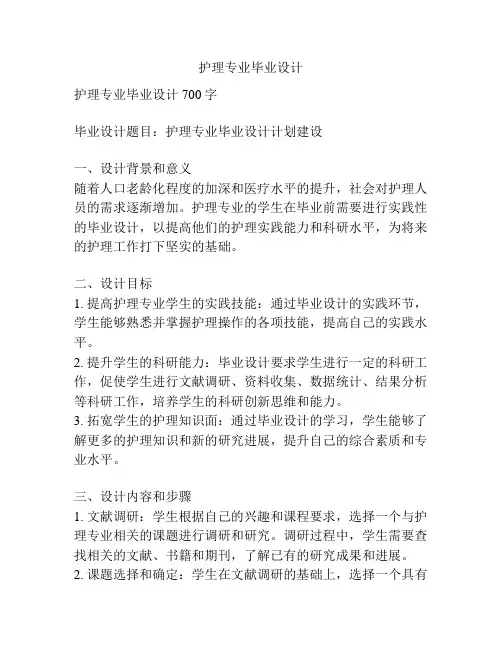 护理专业毕业设计

护理专业毕业设计 700 字

毕业设计题目：护理专业毕业设计计划建设

一、设计背景和意义
随着人口老龄化程度的加深和医疗水平的提升，社会对护理人员的需求逐渐增加。护理专业的学生在毕业前需要进行实践性的毕业设计，以提高他们的护理实践能力和科研水平，为将来的护理工作打下坚实的基础。

二、设计目标
1. 提高护理专业学生的实践技能：通过毕业设计的实践环节，学生能够熟悉并掌握护理操作的各项技能，提高自己的实践水平。
2. 提升学生的科研能力：毕业设计要求学生进行一定的科研工作，促使学生进行文献调研、资料收集、数据统计、结果分析等科研工作，培养学生的科研创新思维和能力。
3. 拓宽学生的护理知识面：通过毕业设计的学习，学生能够了解更多的护理知识和新的研究进展，提升自己的综合素质和专业水平。

三、设计内容和步骤
1. 文献调研：学生根据自己的兴趣和课程要求，选择一个与护理专业相关的课题进行调研和研究。调研过程中，学生需要查找相关的文献、书籍和期刊，了解已有的研究成果和进展。
2. 课题选择和确定：学生在文献调研的基础上，选择一个具有